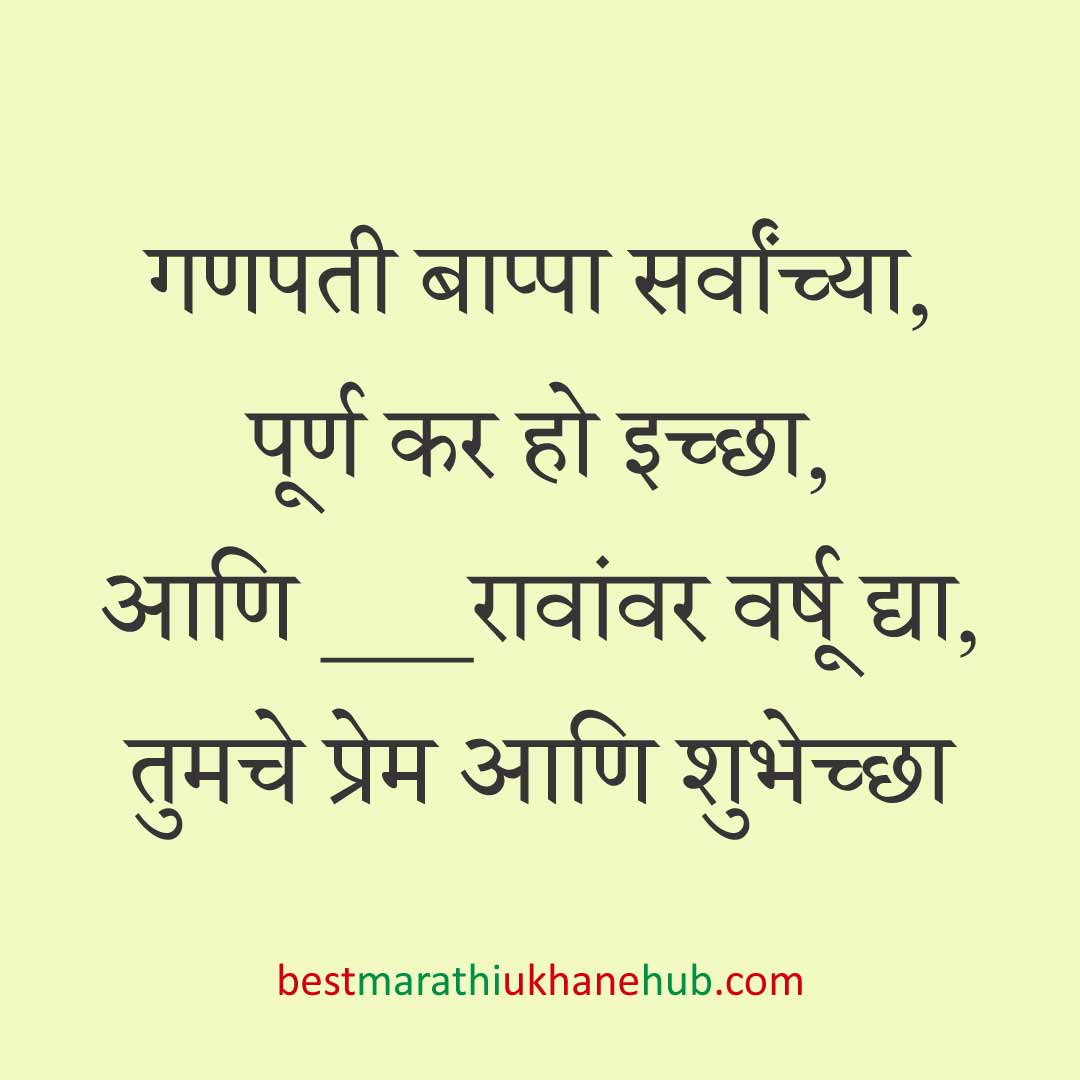 गणपती बाप्पा सर्वांच्या,
पूर्ण कर हो इच्छा,
आणि ___रावांवर वर्षू द्या,
तुमचे प्रेम आणि शुभेच्छा

bestmarathiukhanehub.com